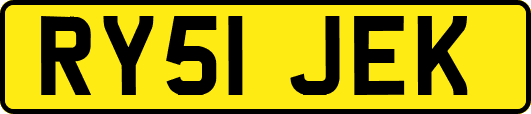 RY51 JEK